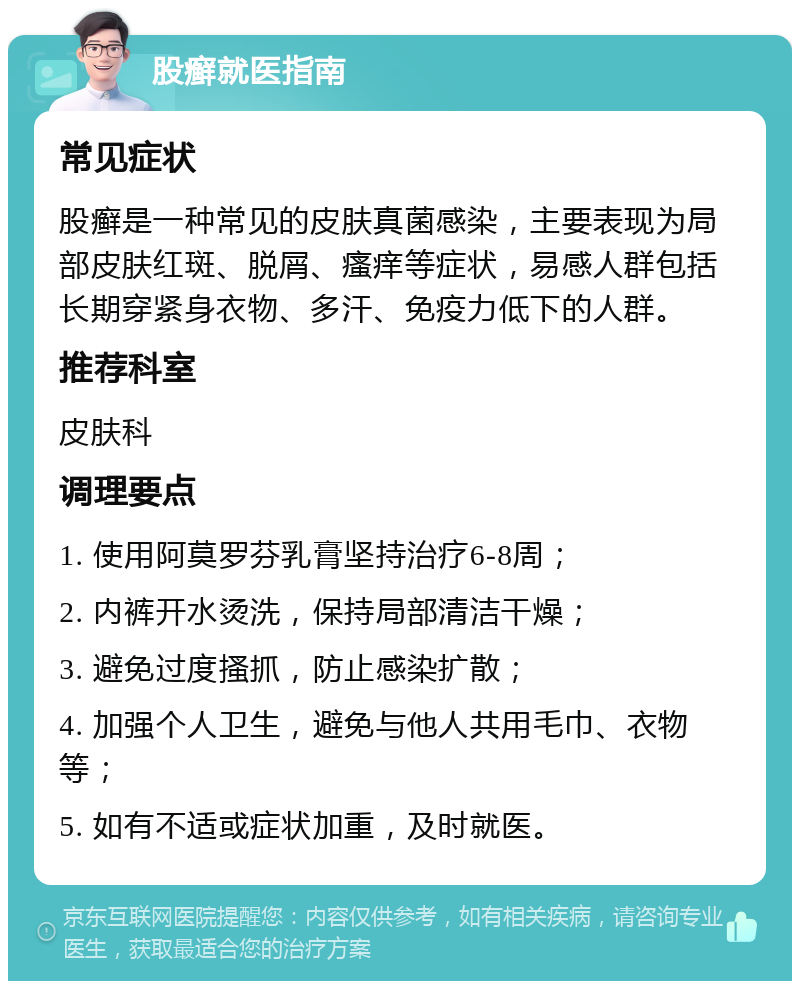 股癣就医指南

常见症状

股癣是一种常见的皮肤真菌感染，主要表现为局部皮肤红斑、脱屑、瘙痒等症状，易感人群包括长期穿紧身衣物、多汗、免疫力低下的人群。

推荐科室

皮肤科

调理要点

1. 使用阿莫罗芬乳膏坚持治疗6-8周；

2. 内裤开水烫洗，保持局部清洁干燥；

3. 避免过度搔抓，防止感染扩散；

4. 加强个人卫生，避免与他人共用毛巾、衣物等；

5. 如有不适或症状加重，及时就医。

京东互联网医院提醒您：内容仅供参考，如有相关疾病，请咨询专业医生，获取最适合您的治疗方案